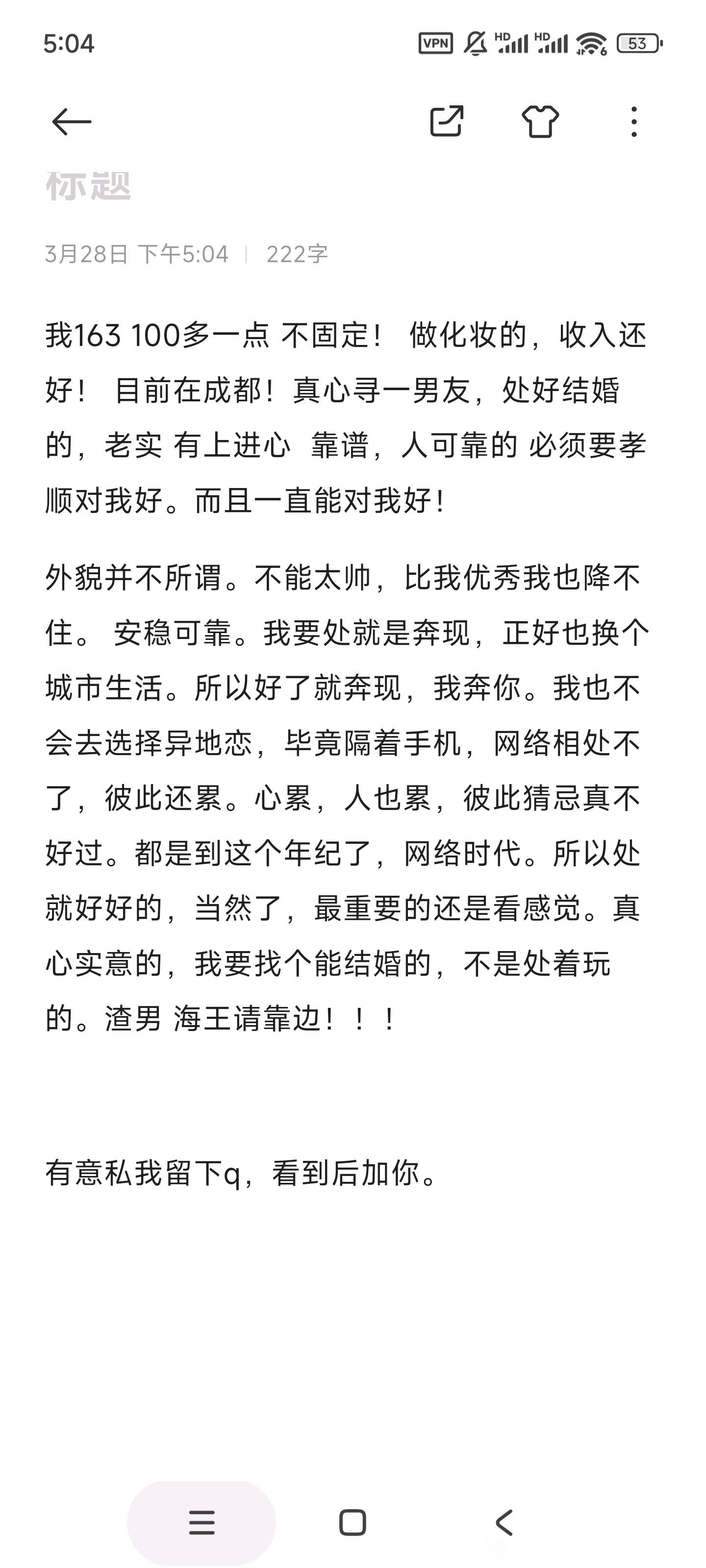 5:04

VPN HD HD 53

标题

3月28日 下午5:04 | 222字

我163 100多一点 不固定！ 做化妆的，收入还好！ 目前在成都！真心寻一男友，处好结婚的，老实 有上进心 靠谱，人可靠的 必须要孝顺对我好。而且一直能对我好！

外貌并不所谓。不能太帅，比我优秀我也降不住。 安稳可靠。我要处就是奔现，正好也换个城市生活。所以好了就奔现，我奔你。我也不会去选择异地恋，毕竟隔着手机，网络相处不了，彼此还累。心累，人也累，彼此猜忌真不好过。都是到这个年纪了，网络时代。所以处就好好的，当然了，最重要的还是看感觉。真心实意的，我要找个能结婚的，不是处着玩的。渣男 海王请靠边！！！

有意私我留下q，看到后加你。